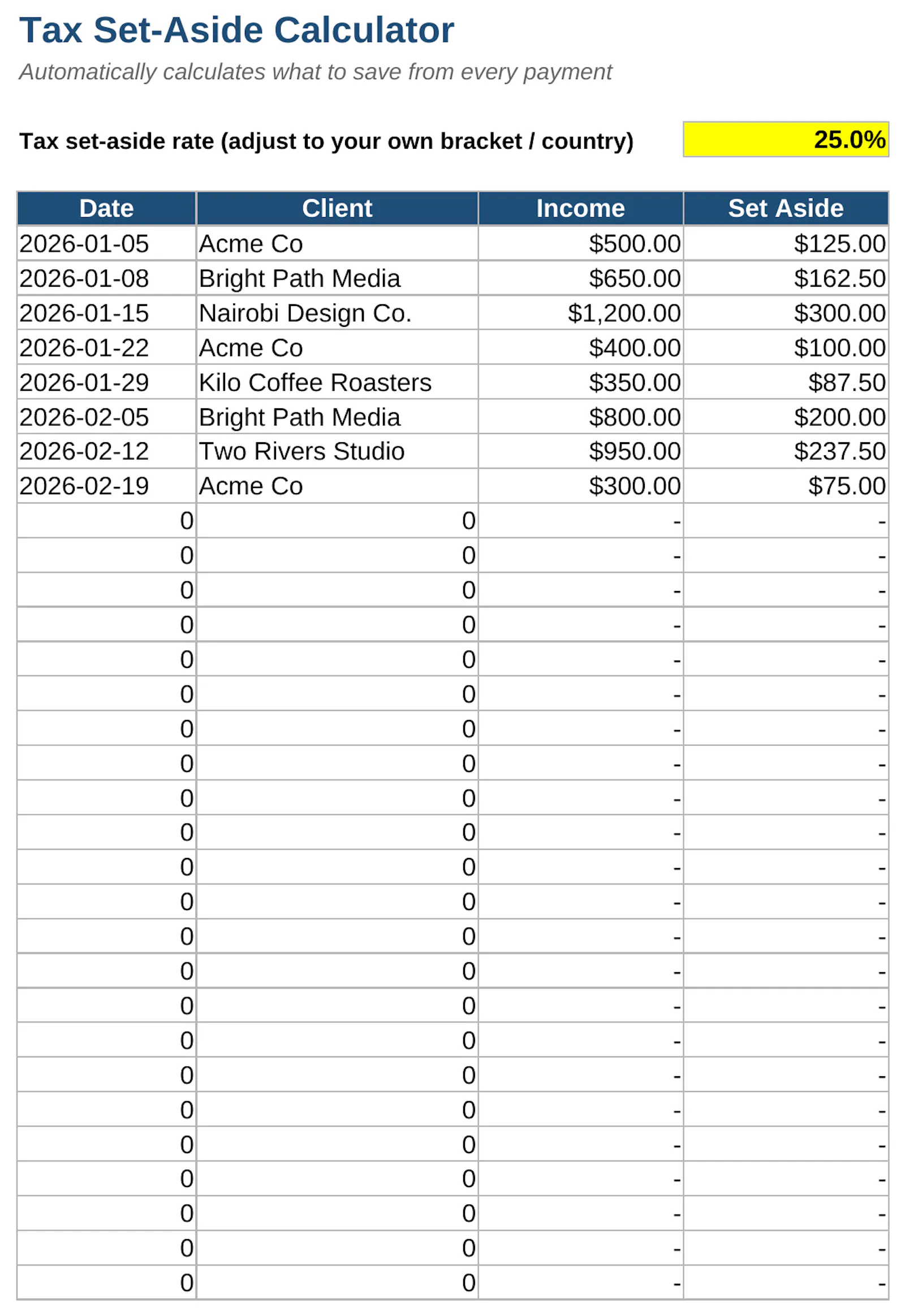 Tax Set-Aside Calculator

Automatically calculates what to save from every payment

Tax set-aside rate (adjust to your own bracket / country) 25.0%

| Date | Client | Income | Set Aside |
|---|---|---|---|
| 2026-01-05 | Acme Co | $500.00 | $125.00 |
| 2026-01-08 | Bright Path Media | $650.00 | $162.50 |
| 2026-01-15 | Nairobi Design Co. | $1,200.00 | $300.00 |
| 2026-01-22 | Acme Co | $400.00 | $100.00 |
| 2026-01-29 | Kilo Coffee Roasters | $350.00 | $87.50 |
| 2026-02-05 | Bright Path Media | $800.00 | $200.00 |
| 2026-02-12 | Two Rivers Studio | $950.00 | $237.50 |
| 2026-02-19 | Acme Co | $300.00 | $75.00 |
| 0 | 0 | - | - |
| 0 | 0 | - | - |
| 0 | 0 | - | - |
| 0 | 0 | - | - |
| 0 | 0 | - | - |
| 0 | 0 | - | - |
| 0 | 0 | - | - |
| 0 | 0 | - | - |
| 0 | 0 | - | - |
| 0 | 0 | - | - |
| 0 | 0 | - | - |
| 0 | 0 | - | - |
| 0 | 0 | - | - |
| 0 | 0 | - | - |
| 0 | 0 | - | - |
| 0 | 0 | - | - |
| 0 | 0 | - | - |
| 0 | 0 | - | - |
| 0 | 0 | - | - |
| 0 | 0 | - | - |
| 0 | 0 | - | - |
| 0 | 0 | - | - |
| 0 | 0 | - | - |